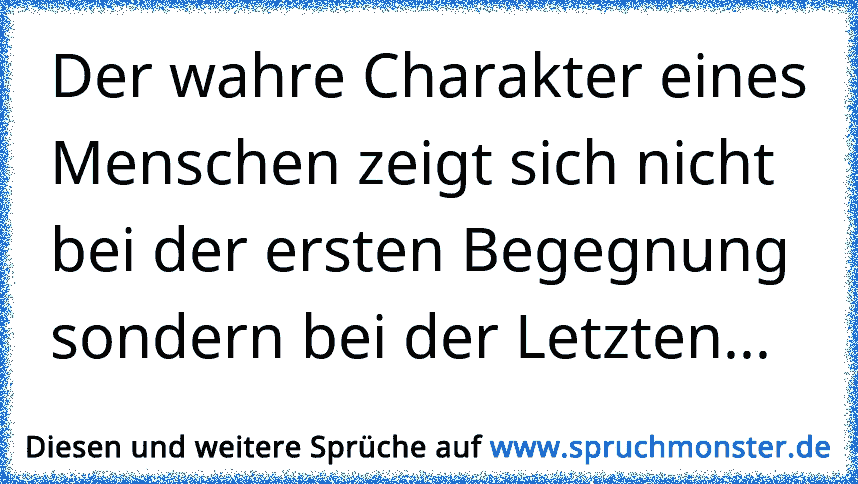 Der wahre Charakter eines Menschen zeigt sich nicht bei der ersten Begegnung sondern bei der Letzten...

Diesen und weitere Sprüche auf www.spruchmonster.de